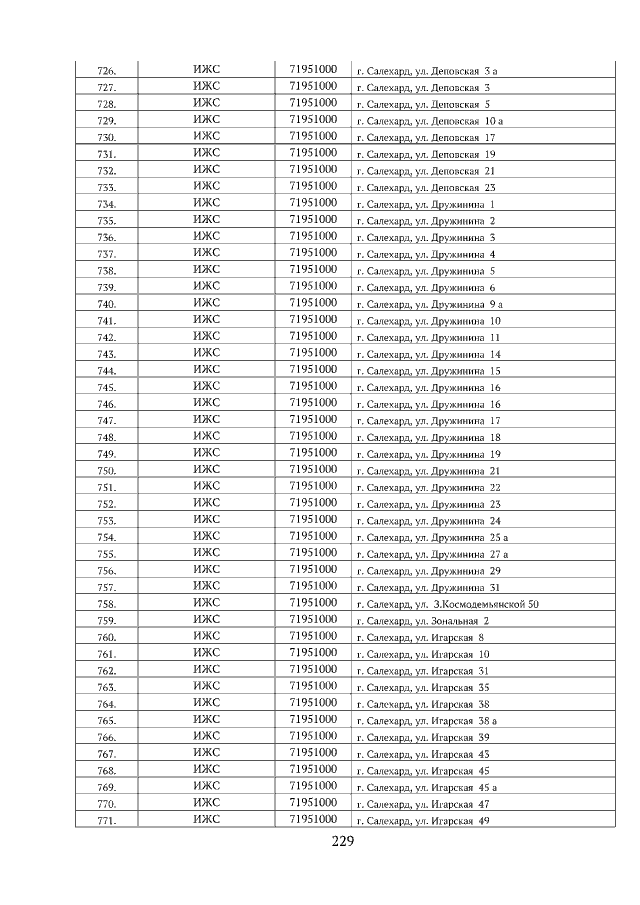 | 726. | ИЖС | 71951000 | г. Салехард, ул. Деповская 3 а |
|---|---|---|---|
| 727. | ИЖС | 71951000 | г. Салехард, ул. Деповская 3 |
| 728. | ИЖС | 71951000 | г. Салехард, ул. Деповская 5 |
| 729. | ИЖС | 71951000 | г. Салехард, ул. Деповская 10 а |
| 730. | ИЖС | 71951000 | г. Салехард, ул. Деповская 17 |
| 731. | ИЖС | 71951000 | г. Салехард, ул. Деповская 19 |
| 732. | ИЖС | 71951000 | г. Салехард, ул. Деповская 21 |
| 733. | ИЖС | 71951000 | г. Салехард, ул. Деповская 23 |
| 734. | ИЖС | 71951000 | г. Салехард, ул. Дружинина 1 |
| 735. | ИЖС | 71951000 | г. Салехард, ул. Дружинина 2 |
| 736. | ИЖС | 71951000 | г. Салехард, ул. Дружинина 3 |
| 737. | ИЖС | 71951000 | г. Салехард, ул. Дружинина 4 |
| 738. | ИЖС | 71951000 | г. Салехард, ул. Дружинина 5 |
| 739. | ИЖС | 71951000 | г. Салехард, ул. Дружинина 6 |
| 740. | ИЖС | 71951000 | г. Салехард, ул. Дружинина 9 а |
| 741. | ИЖС | 71951000 | г. Салехард, ул. Дружинина 10 |
| 742. | ИЖС | 71951000 | г. Салехард, ул. Дружинина 11 |
| 743. | ИЖС | 71951000 | г. Салехард, ул. Дружинина 14 |
| 744. | ИЖС | 71951000 | г. Салехард, ул. Дружинина 15 |
| 745. | ИЖС | 71951000 | г. Салехард, ул. Дружинина 16 |
| 746. | ИЖС | 71951000 | г. Салехард, ул. Дружинина 16 |
| 747. | ИЖС | 71951000 | г. Салехард, ул. Дружинина 17 |
| 748. | ИЖС | 71951000 | г. Салехард, ул. Дружинина 18 |
| 749. | ИЖС | 71951000 | г. Салехард, ул. Дружинина 19 |
| 750. | ИЖС | 71951000 | г. Салехард, ул. Дружинина 21 |
| 751. | ИЖС | 71951000 | г. Салехард, ул. Дружинина 22 |
| 752. | ИЖС | 71951000 | г. Салехард, ул. Дружинина 23 |
| 753. | ИЖС | 71951000 | г. Салехард, ул. Дружинина 24 |
| 754. | ИЖС | 71951000 | г. Салехард, ул. Дружинина 25 а |
| 755. | ИЖС | 71951000 | г. Салехард, ул. Дружинина 27 а |
| 756. | ИЖС | 71951000 | г. Салехард, ул. Дружинина 29 |
| 757. | ИЖС | 71951000 | г. Салехард, ул. Дружинина 31 |
| 758. | ИЖС | 71951000 | г. Салехард, ул. З.Космодемьянской 50 |
| 759. | ИЖС | 71951000 | г. Салехард, ул. Зональная 2 |
| 760. | ИЖС | 71951000 | г. Салехард, ул. Игарская 8 |
| 761. | ИЖС | 71951000 | г. Салехард, ул. Игарская 10 |
| 762. | ИЖС | 71951000 | г. Салехард, ул. Игарская 31 |
| 763. | ИЖС | 71951000 | г. Салехард, ул. Игарская 35 |
| 764. | ИЖС | 71951000 | г. Салехард, ул. Игарская 38 |
| 765. | ИЖС | 71951000 | г. Салехард, ул. Игарская 38 а |
| 766. | ИЖС | 71951000 | г. Салехард, ул. Игарская 39 |
| 767. | ИЖС | 71951000 | г. Салехард, ул. Игарская 43 |
| 768. | ИЖС | 71951000 | г. Салехард, ул. Игарская 45 |
| 769. | ИЖС | 71951000 | г. Салехард, ул. Игарская 45 а |
| 770. | ИЖС | 71951000 | г. Салехард, ул. Игарская 47 |
| 771. | ИЖС | 71951000 | г. Салехард, ул. Игарская 49 |

229